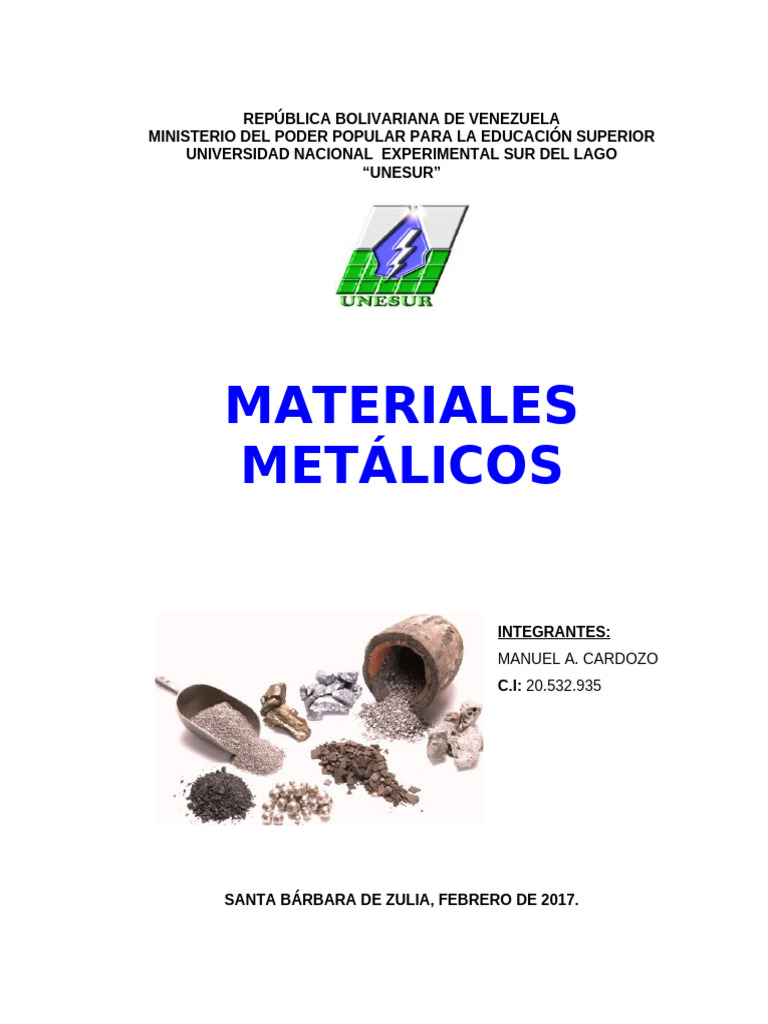 REPÚBLICA BOLIVARIANA DE VENEZUELA
MINISTERIO DEL PODER POPULAR PARA LA EDUCACIÓN SUPERIOR
UNIVERSIDAD NACIONAL EXPERIMENTAL SUR DEL LAGO
“UNESUR”

UNESUR

MATERIALES METÁLICOS

INTEGRANTES:
MANUEL A. CARDOZO
C.I: 20.532.935

SANTA BÁRBARA DE ZULIA, FEBRERO DE 2017.